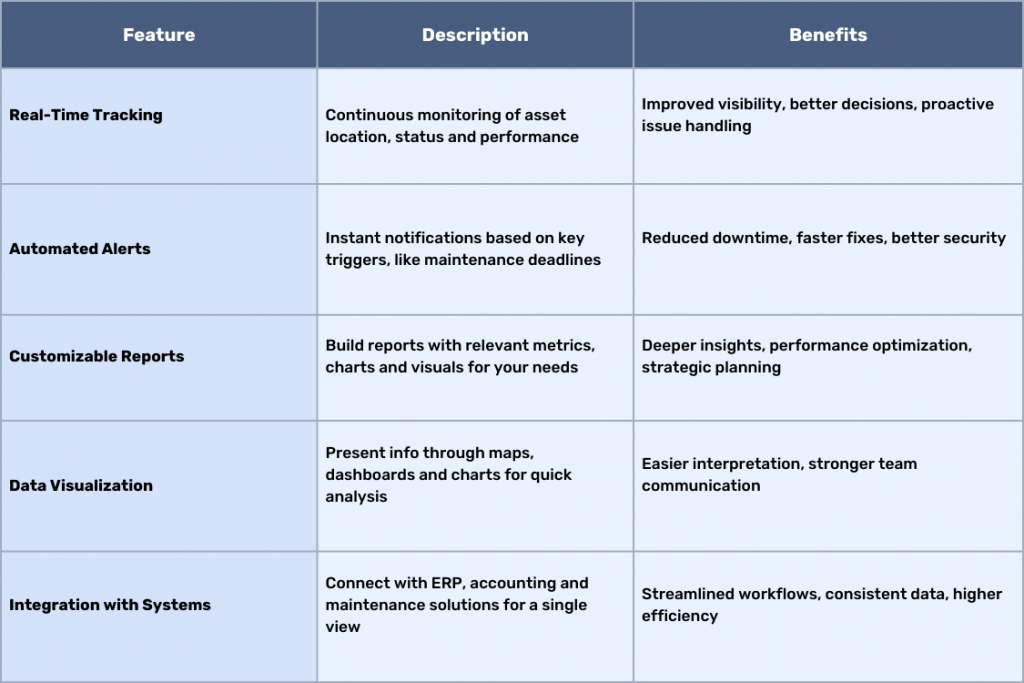 | Feature | Description | Benefits |
|---|---|---|
| Real-Time Tracking | Continuous monitoring of asset location, status and performance | Improved visibility, better decisions, proactive issue handling |
| Automated Alerts | Instant notifications based on key triggers, like maintenance deadlines | Reduced downtime, faster fixes, better security |
| Customizable Reports | Build reports with relevant metrics, charts and visuals for your needs | Deeper insights, performance optimization, strategic planning |
| Data Visualization | Present info through maps, dashboards and charts for quick analysis | Easier interpretation, stronger team communication |
| Integration with Systems | Connect with ERP, accounting and maintenance solutions for a single view | Streamlined workflows, consistent data, higher efficiency |